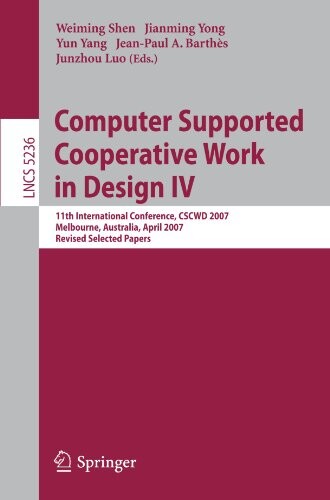 Weiming Shen Jianming Yong
Yun Yang Jean-Paul A. Barthès
Junzhou Luo (Eds.)

LNCS 5236

Computer Supported Cooperative Work in Design IV

11th International Conference, CSCWD 2007
Melbourne, Australia, April 2007
Revised Selected Papers

Springer